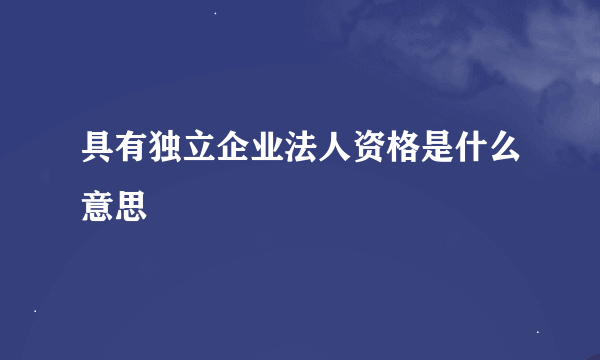 具有独立企业法人资格是什么意思